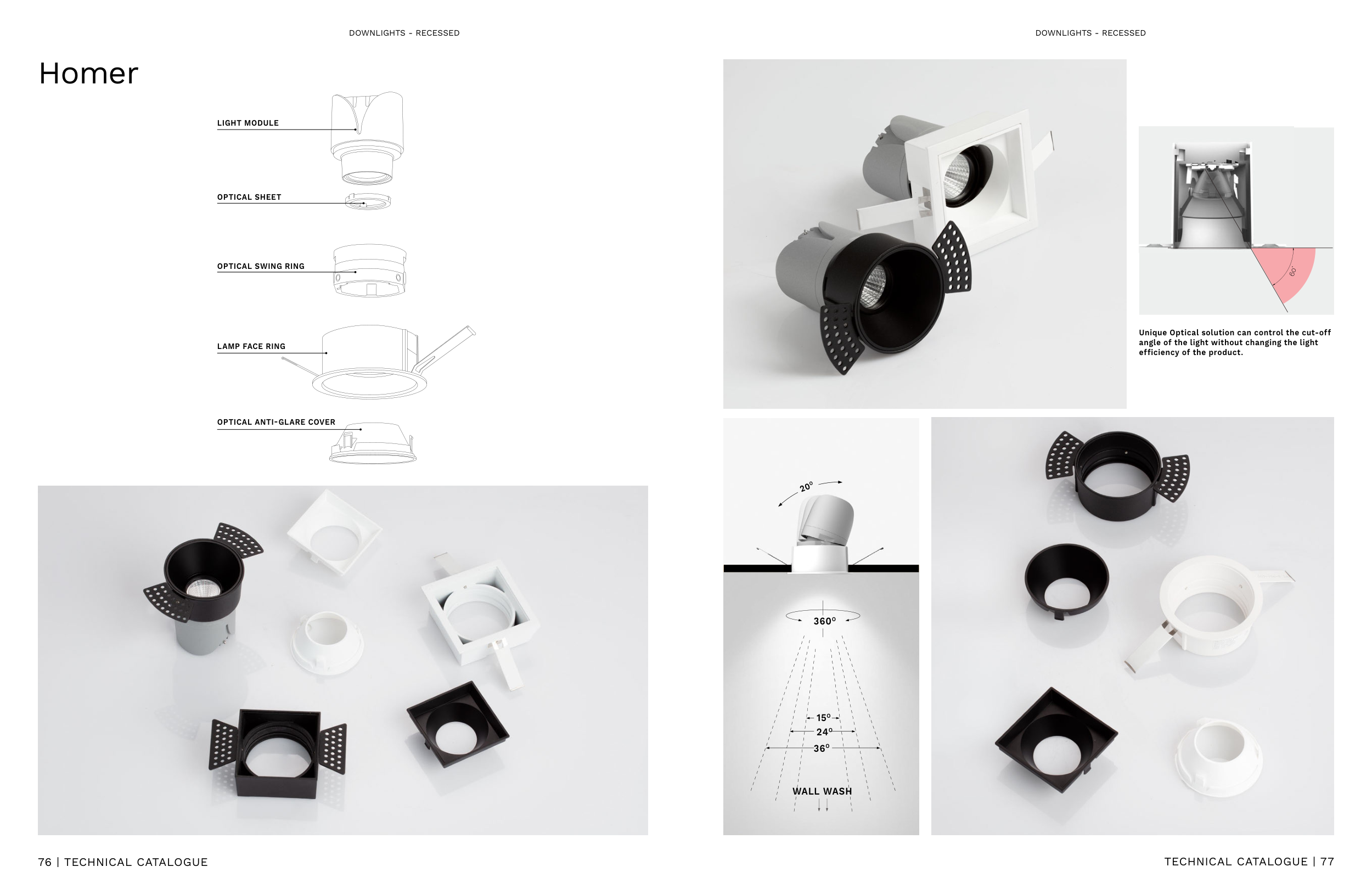 DOWNLIGHTS - RECESSED

Homer

LIGHT MODULE

OPTICAL SHEET

OPTICAL SWING RING

LAMP FACE RING

OPTICAL ANTI-GLARE COVER

76 | TECHNICAL CATALOGUE

DOWNLIGHTS - RECESSED

60°

Unique Optical solution can control the cut-off angle of the light without changing the light efficiency of the product.

20°

360°

15°

24°

36°

WALL WASH

TECHNICAL CATALOGUE | 77